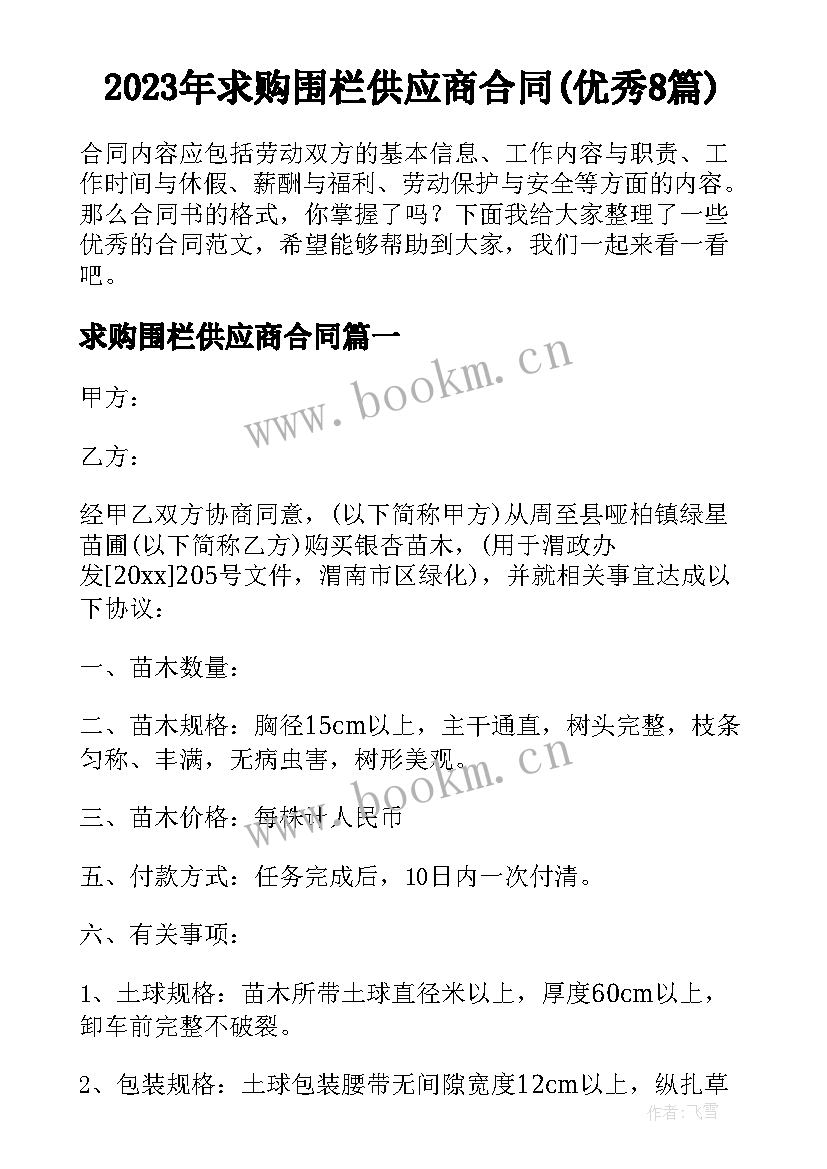 2023年求购围栏供应商合同(优秀8篇)

合同内容应包括劳动双方的基本信息、工作内容与职责、工作时间与休假、薪酬与福利、劳动保护与安全等方面的内容。那么合同书的格式，你掌握了吗？下面我给大家整理了一些优秀的合同范文，希望能够帮助到大家，我们一起来看一看吧。

求购围栏供应商合同篇一

www.bookm.cn

甲方：

乙方：

经甲乙双方协商同意，(以下简称甲方)从周至县哑柏镇绿星苗圃(以下简称乙方)购买银杏苗木，(用于渭政办发[20xx]205号文件，渭南市区绿化)，并就相关事宜达成以下协议：

一、苗木数量：

二、苗木规格：胸径15cm以上，主干通直，树头完整，枝条匀称、丰满，无病虫害，树形美观。

www.bookm.cn

三、苗木价格：每株计人民币

五、付款方式：任务完成后，10日内一次付清。

六、有关事项：

1、土球规格：苗木所带土球直径米以上，厚度60cm以上，卸车前完整不破裂。

2、包装规格：土球包装腰带无间隙宽度12cm以上，纵扎草

作者：飞雪